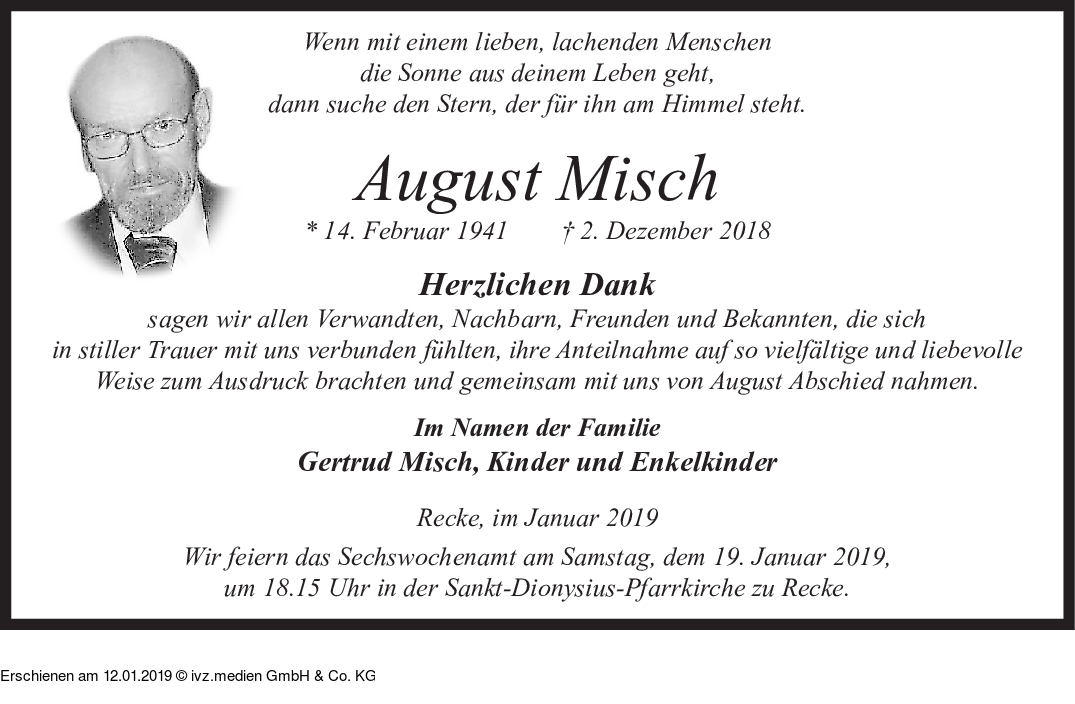 Wenn mit einem lieben, lachenden Menschen
die Sonne aus deinem Leben geht,
dann suche den Stern, der für ihn am Himmel steht.

August Misch

* 14. Februar 1941 † 2. Dezember 2018

Herzlichen Dank

sagen wir allen Verwandten, Nachbarn, Freunden und Bekannten, die sich in stiller Trauer mit uns verbunden fühlten, ihre Anteilnahme auf so vielfältige und liebevolle Weise zum Ausdruck brachten und gemeinsam mit uns von August Abschied nahmen.

Im Namen der Familie
Gertrud Misch, Kinder und Enkelkinder

Recke, im Januar 2019

Wir feiern das Sechswochenamt am Samstag, dem 19. Januar 2019, um 18.15 Uhr in der Sankt-Dionysius-Pfarrkirche zu Recke.

Erschienen am 12.01.2019 © ivz.medien GmbH & Co. KG